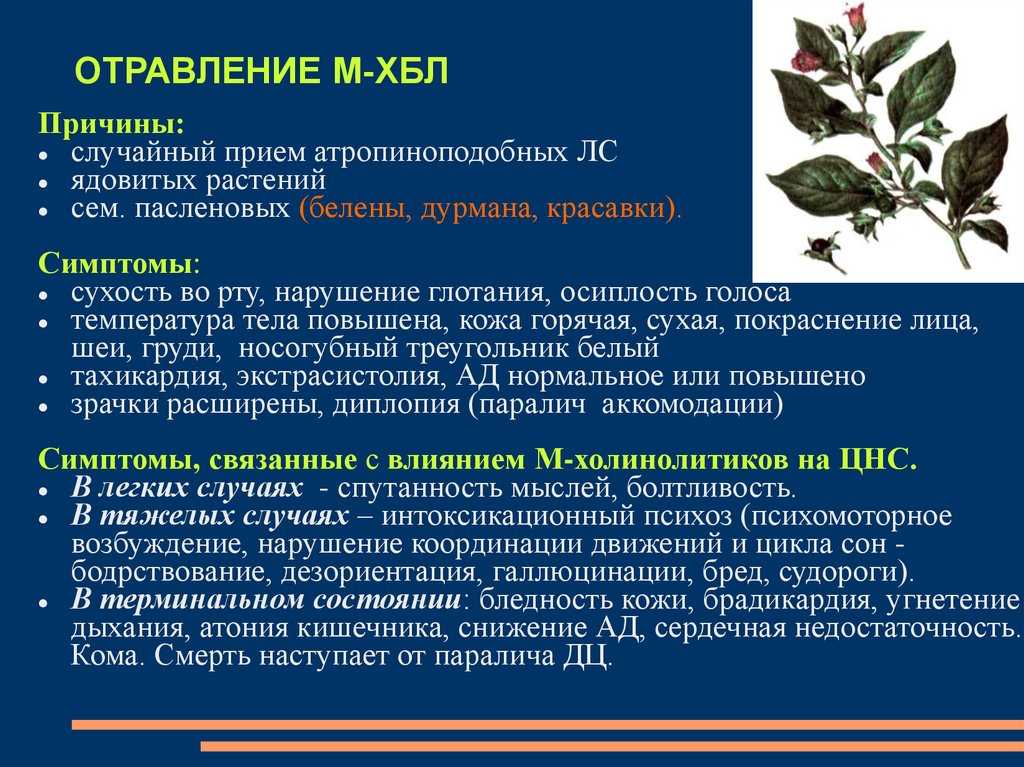 ОТРАВЛЕНИЕ М-ХБЛ

Причины:
- случайный прием атропиноподобных ЛС
- ядовитых растений
- сем. пасленовых (белены, дурмана, красавки).

Симптомы:
- сухость во рту, нарушение глотания, осиплость голоса
- температура тела повышена, кожа горячая, сухая, покраснение лица, шеи, груди, носогубный треугольник белый
- тахикардия, экстрасистолия, АД нормальное или повышено
- зрачки расширены, диплопия (паралич аккомодации)

Симптомы, связанные с влиянием М-холинолитиков на ЦНС.
- В легких случаях - спутанность мыслей, болтливость.
- В тяжелых случаях – интоксикационный психоз (психомоторное возбуждение, нарушение координации движений и цикла сон - бодрствование, дезориентация, галлюцинации, бред, судороги).
- В терминальном состоянии: бледность кожи, брадикардия, угнетение дыхания, атония кишечника, снижение АД, сердечная недостаточность. Кома. Смерть наступает от паралича ДЦ.